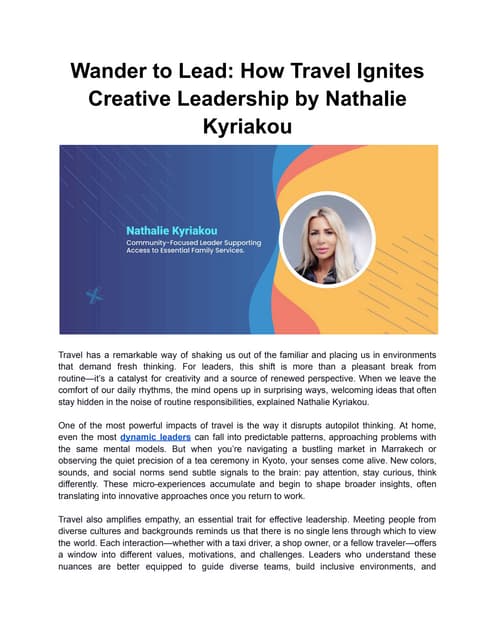 Wander to Lead: How Travel Ignites Creative Leadership by Nathalie Kyriakou

Nathalie Kyriakou
Community-Focused Leader Supporting Access to Essential Family Services.

Travel has a remarkable way of shaking us out of the familiar and placing us in environments that demand fresh thinking. For leaders, this shift is more than a pleasant break from routine—it's a catalyst for creativity and a source of renewed perspective. When we leave the comfort of our daily rhythms, the mind opens up in surprising ways, welcoming ideas that often stay hidden in the noise of routine responsibilities, explained Nathalie Kyriakou.

One of the most powerful impacts of travel is the way it disrupts autopilot thinking. At home, even the most dynamic leaders can fall into predictable patterns, approaching problems with the same mental models. But when you're navigating a bustling market in Marrakech or observing the quiet precision of a tea ceremony in Kyoto, your senses come alive. New colors, sounds, and social norms send subtle signals to the brain: pay attention, stay curious, think differently. These micro-experiences accumulate and begin to shape broader insights, often translating into innovative approaches once you return to work.

Travel also amplifies empathy, an essential trait for effective leadership. Meeting people from diverse cultures and backgrounds reminds us that there is no single lens through which to view the world. Each interaction—whether with a taxi driver, a shop owner, or a fellow traveler—offers a window into different values, motivations, and challenges. Leaders who understand these nuances are better equipped to guide diverse teams, build inclusive environments, and